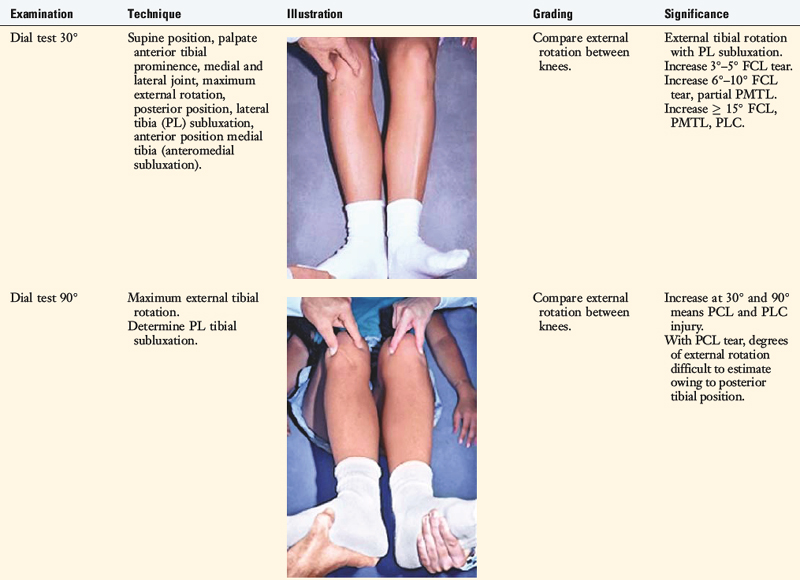 | Examination | Technique | Illustration | Grading | Significance |
|---|---|---|---|---|
| Dial test 30° | Supine position, palpate anterior tibial prominence, medial and lateral joint, maximum external rotation, posterior position, lateral tibia (PL) subluxation, anterior position medial tibia (anteromedial subluxation). | | Compare external rotation between knees. | External tibial rotation with PL subluxation. Increase 3°–5° FCL tear. Increase 6°–10° FCL tear, partial PMTL. Increase ≥ 15° FCL, PMTL, PLC. |
| Dial test 90° | Maximum external tibial rotation. Determine PL tibial subluxation. | | Compare external rotation between knees. | Increase at 30° and 90° means PCL and PLC injury. With PCL tear, degrees of external rotation difficult to estimate owing to posterior tibial position. |